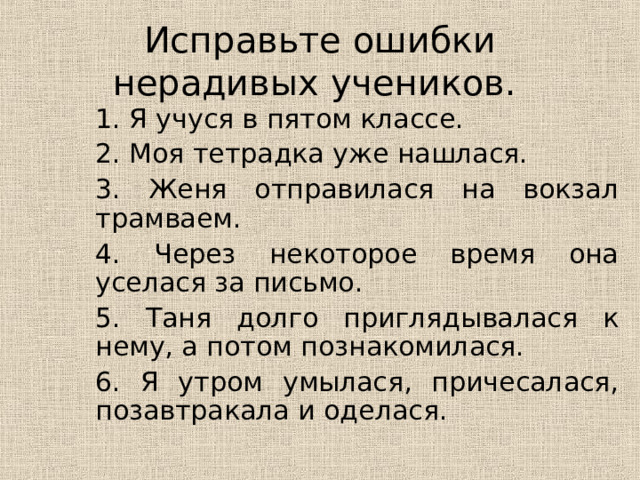 Исправьте ошибки нерадивых учеников.

1. Я учуся в пятом классе.

2. Моя тетрадка уже нашлася.

3. Женя отправилася на вокзал трамваем.

4. Через некоторое время она уселася за письмо.

5. Таня долго приглядывалася к нему, а потом познакомилася.

6. Я утром умылася, причесалася, позавтракала и оделася.